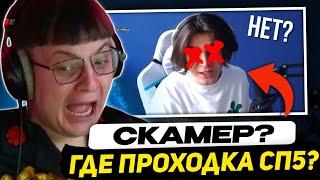 НЕТ?

СКАМЕР?

ГДЕ ПРОХОДКА СП5?